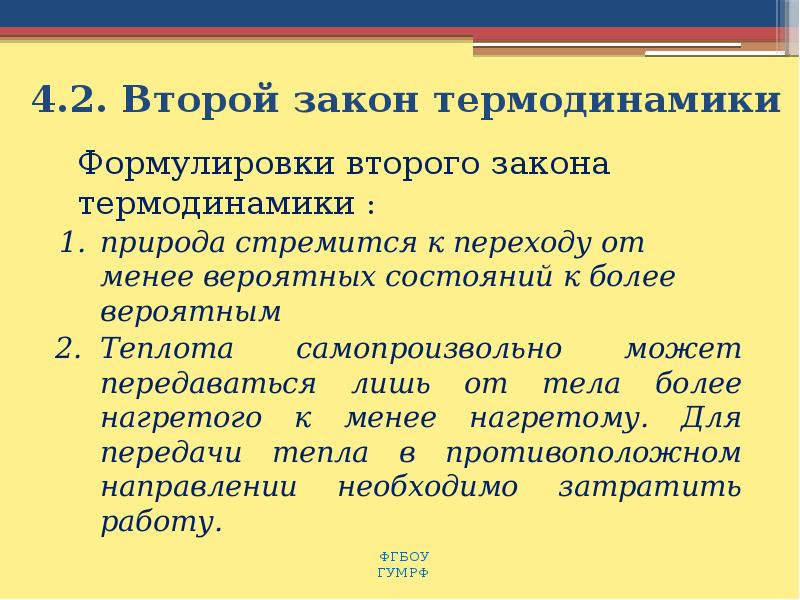 4.2. Второй закон термодинамики

Формулировки второго закона термодинамики :

1. природа стремится к переходу от менее вероятных состояний к более вероятным
2. Теплота самопроизвольно может передаваться лишь от тела более нагретого к менее нагретому. Для передачи тепла в противоположном направлении необходимо затратить работу.

ФГБОУ ГУМРФ